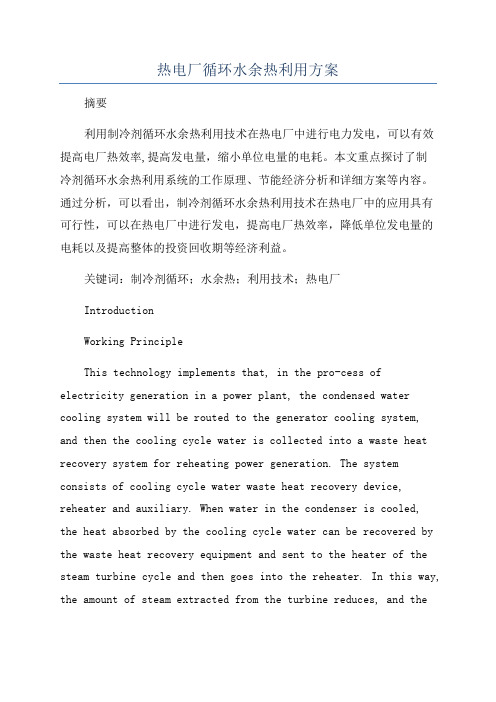 热电厂循环水余热利用方案

摘要

利用制冷剂循环水余热利用技术在热电厂中进行电力发电，可以有效提高电厂热效率,提高发电量，缩小单位电量的电耗。本文重点探讨了制冷剂循环水余热利用系统的工作原理、节能经济分析和详细方案等内容。通过分析，可以看出，制冷剂循环水余热利用技术在热电厂中的应用具有可行性，可以在热电厂中进行发电，提高电厂热效率，降低单位发电量的电耗以及提高整体的投资回收期等经济利益。

关键词：制冷剂循环；水余热；利用技术；热电厂

Introduction

Working Principle

This technology implements that, in the pro-cess of electricity generation in a power plant, the condensed water cooling system will be routed to the generator cooling system, and then the cooling cycle water is collected into a waste heat recovery system for reheating power generation. The system consists of cooling cycle water waste heat recovery device, reheater and auxiliary. When water in the condenser is cooled, the heat absorbed by the cooling cycle water can be recovered by the waste heat recovery equipment and sent to the heater of the steam turbine cycle and then goes into the reheater. In this way, the amount of steam extracted from the turbine reduces, and the